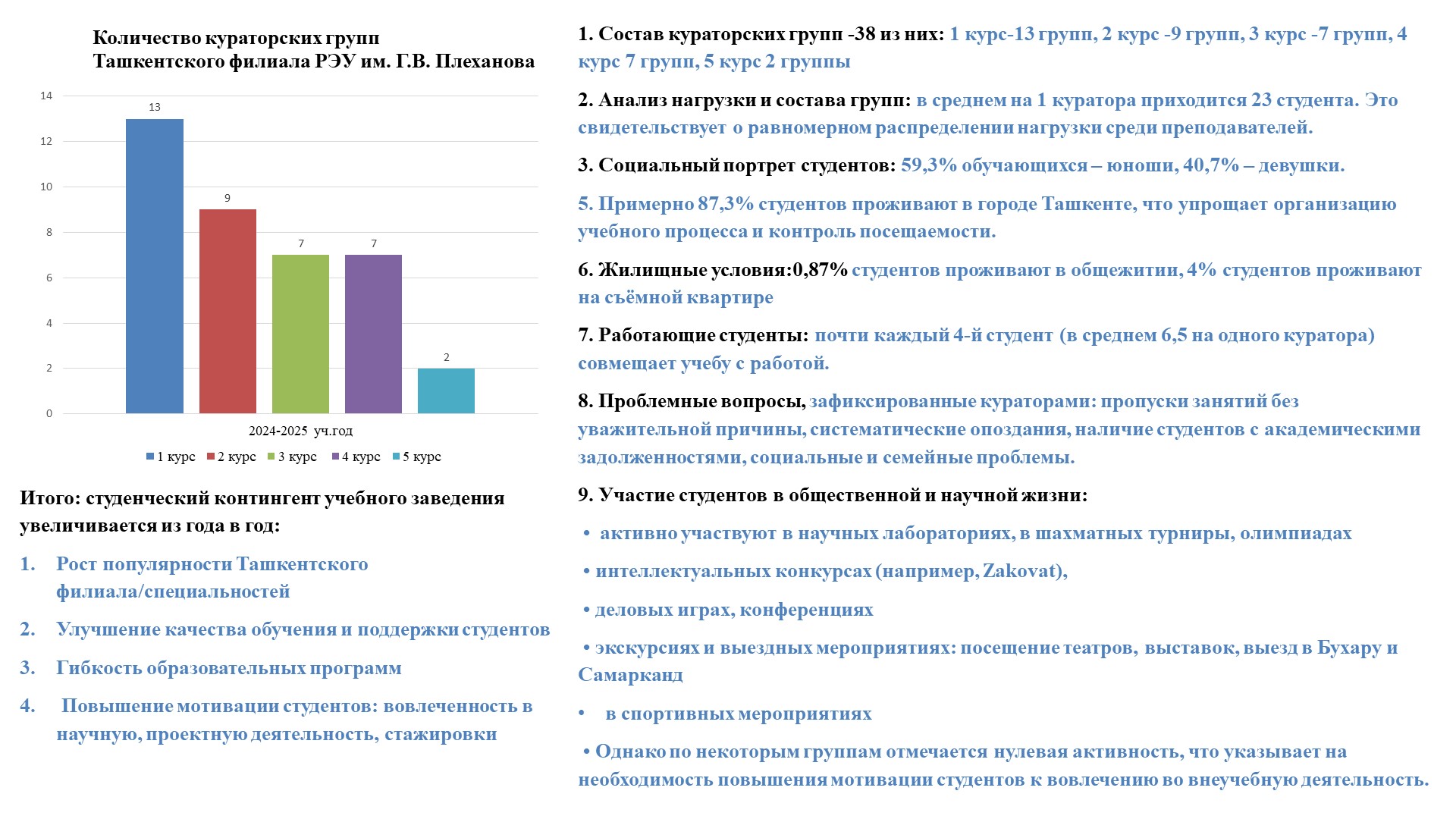 Количество кураторских групп
Ташкентского филиала РЭУ им. Г.В. Плеханова

14
12
10
8
6
4
2
0

13
9
7
7
2

2024-2025 уч.год

1 курс 2 курс 3 курс 4 курс 5 курс

Итого: студенческий контингент учебного заведения увеличивается из года в год:

1. Рост популярности Ташкентского филиала/специальностей

2. Улучшение качества обучения и поддержки студентов

3. Гибкость образовательных программ

4. Повышение мотивации студентов: вовлеченность в научную, проектную деятельность, стажировки

1. Состав кураторских групп -38 из них: 1 курс-13 групп, 2 курс -9 групп, 3 курс -7 групп, 4 курс 7 групп, 5 курс 2 группы

2. Анализ нагрузки и состава групп: в среднем на 1 куратора приходится 23 студента. Это свидетельствует о равномерном распределении нагрузки среди преподавателей.

3. Социальный портрет студентов: 59,3% обучающихся – юноши, 40,7% – девушки.

5. Примерно 87,3% студентов проживают в городе Ташкенте, что упрощает организацию учебного процесса и контроль посещаемости.

6. Жилищные условия:0,87% студентов проживают в общежитии, 4% студентов проживают на съёмной квартире

7. Работающие студенты: почти каждый 4-й студент (в среднем 6,5 на одного куратора) совмещает учебу с работой.

8. Проблемные вопросы, зафиксированные кураторами: пропуски занятий без уважительной причины, систематические опоздания, наличие студентов с академическими задолженностями, социальные и семейные проблемы.

9. Участие студентов в общественной и научной жизни:

• активно участвуют в научных лабораториях, в шахматных турниры, олимпиадах

• интеллектуальных конкурсах (например, Zakovat),

• деловых играх, конференциях

• экскурсиях и выездных мероприятиях: посещение театров, выставок, выезд в Бухару и Самарканд

• в спортивных мероприятиях

• Однако по некоторым группам отмечается нулевая активность, что указывает на необходимость повышения мотивации студентов к вовлечению во внеучебную деятельность.